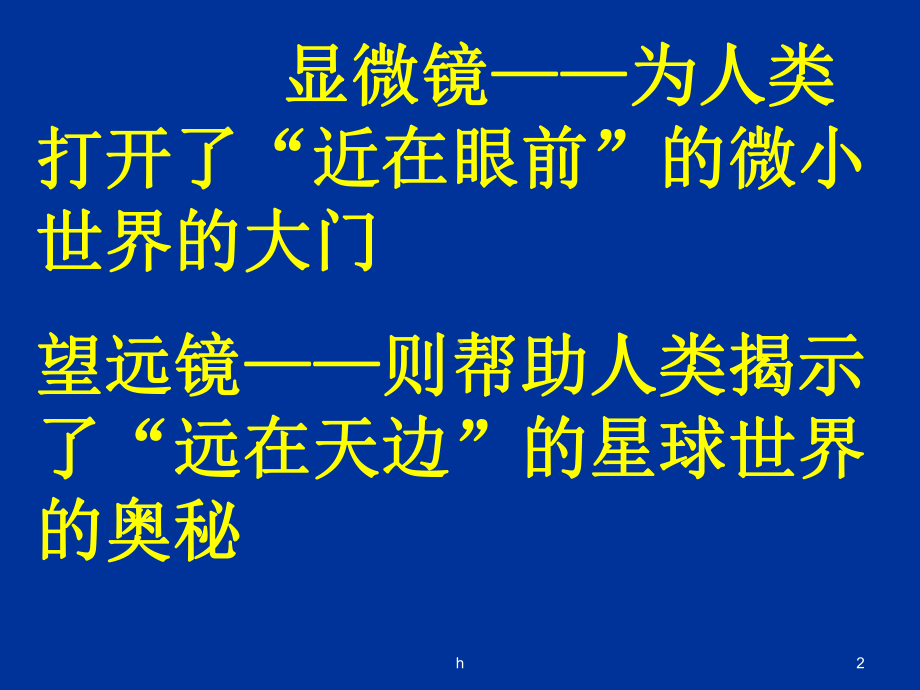 显微镜——为人类打开了“近在眼前”的微小世界的大门

望远镜——则帮助人类揭示了“远在天边”的星球世界的奥秘

h

2